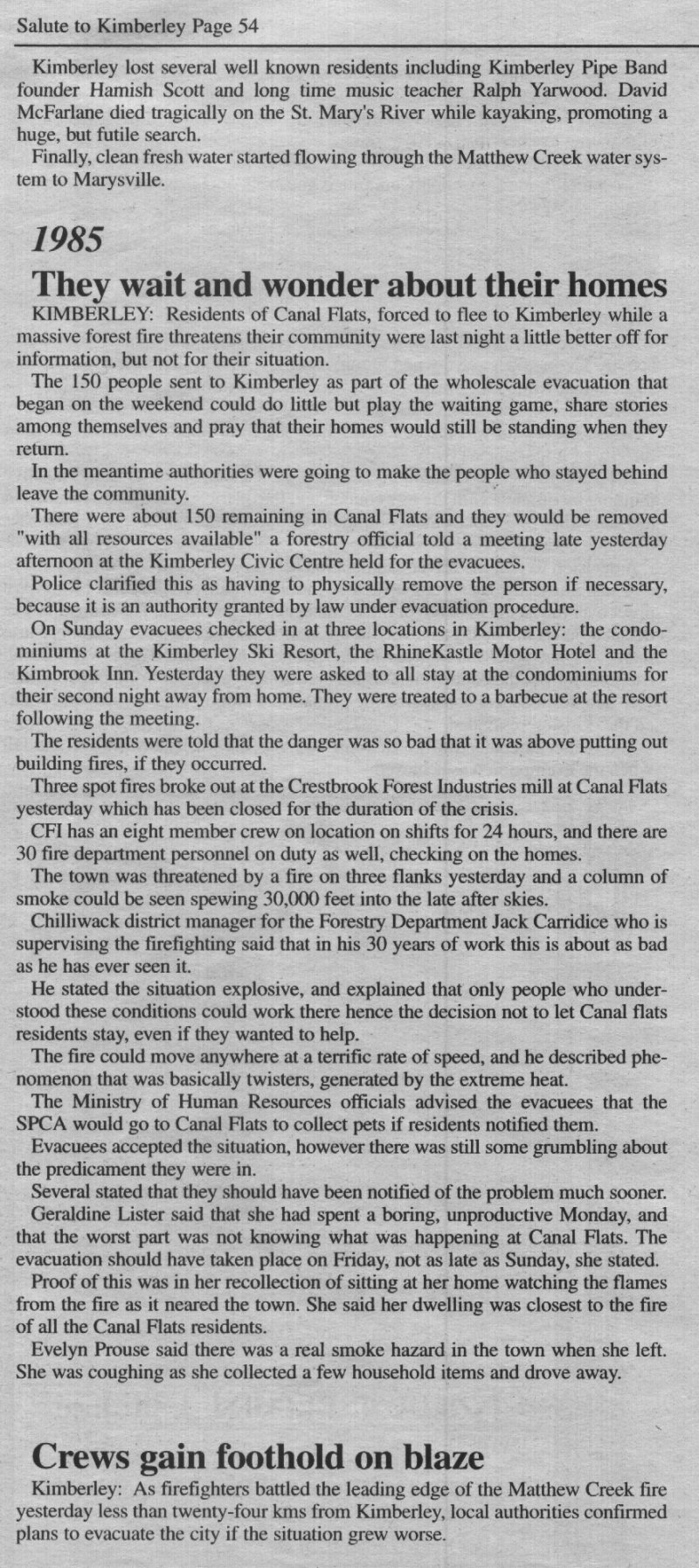 Salute to Kimberley Page 54

Kimberley lost several well known residents including Kimberley Pipe Band founder Hamish Scott and long time music teacher Ralph Yarwood. David McFarlane died tragically on the St. Mary's River while kayaking, promoting a huge, but futile search.

Finally, clean fresh water started flowing through the Matthew Creek water system to Marysville.

1985

They wait and wonder about their homes

KIMBERLEY: Residents of Canal Flats, forced to flee to Kimberley while a massive forest fire threatens their community were last night a little better off for information, but not for their situation.

The 150 people sent to Kimberley as part of the wholescale evacuation that began on the weekend could do little but play the waiting game, share stories among themselves and pray that their homes would still be standing when they return.

In the meantime authorities were going to make the people who stayed behind leave the community.

There were about 150 remaining in Canal Flats and they would be removed "with all resources available" a forestry official told a meeting late yesterday afternoon at the Kimberley Civic Centre held for the evacuees.

Police clarified this as having to physically remove the person if necessary, because it is an authority granted by law under evacuation procedure.

On Sunday evacuees checked in at three locations in Kimberley: the condominiums at the Kimberley Ski Resort, the RhineKastle Motor Hotel and the Kimbrook Inn. Yesterday they were asked to all stay at the condominiums for their second night away from home. They were treated to a barbecue at the resort following the meeting.

The residents were told that the danger was so bad that it was above putting out building fires, if they occurred.

Three spot fires broke out at the Crestbrook Forest Industries mill at Canal Flats yesterday which has been closed for the duration of the crisis.

CFI has an eight member crew on location on shifts for 24 hours, and there are 30 fire department personnel on duty as well, checking on the homes.

The town was threatened by a fire on three flanks yesterday and a column of smoke could be seen spewing 30,000 feet into the late after skies.

Chilliwack district manager for the Forestry Department Jack Carridice who is supervising the firefighting said that in his 30 years of work this is about as bad as he has ever seen it.

He stated the situation explosive, and explained that only people who understood these conditions could work there hence the decision not to let Canal flats residents stay, even if they wanted to help.

The fire could move anywhere at a terrific rate of speed, and he described phenomenon that was basically twisters, generated by the extreme heat.

The Ministry of Human Resources officials advised the evacuees that the SPCA would go to Canal Flats to collect pets if residents notified them.

Evacuees accepted the situation, however there was still some grumbling about the predicament they were in.

Several stated that they should have been notified of the problem much sooner.

Geraldine Lister said that she had spent a boring, unproductive Monday, and that the worst part was not knowing what was happening at Canal Flats. The evacuation should have taken place on Friday, not as late as Sunday, she stated.

Proof of this was in her recollection of sitting at her home watching the flames from the fire as it neared the town. She said her dwelling was closest to the fire of all the Canal Flats residents.

Evelyn Prouse said there was a real smoke hazard in the town when she left. She was coughing as she collected a few household items and drove away.

Crews gain foothold on blaze

Kimberley: As firefighters battled the leading edge of the Matthew Creek fire yesterday less than twenty-four kms from Kimberley, local authorities confirmed plans to evacuate the city if the situation grew worse.